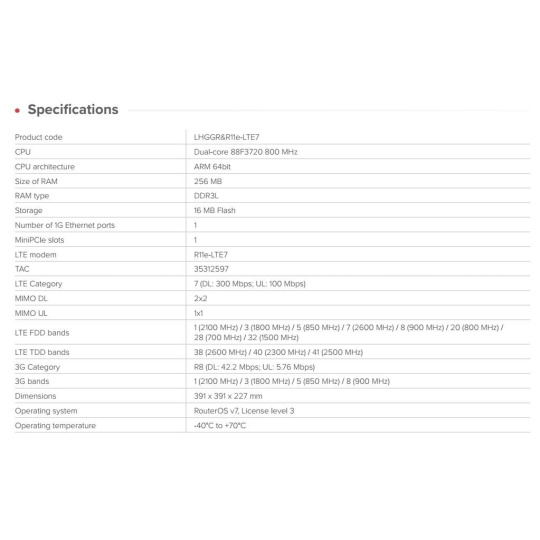 Specifications

| | |
|---|---|
| Product code | LHGGR&R11e-LTE7 |
| CPU | Dual-core 88F3720 800 MHz |
| CPU architecture | ARM 64bit |
| Size of RAM | 256 MB |
| RAM type | DDR3L |
| Storage | 16 MB Flash |
| Number of 1G Ethernet ports | 1 |
| MiniPCIe slots | 1 |
| LTE modem | R11e-LTE7 |
| TAC | 35312597 |
| LTE Category | 7 (DL: 300 Mbps; UL: 100 Mbps) |
| MIMO DL | 2x2 |
| MIMO UL | 1x1 |
| LTE FDD bands | 1 (2100 MHz) / 3 (1800 MHz) / 5 (850 MHz) / 7 (2600 MHz) / 8 (900 MHz) / 20 (800 MHz) / 28 (700 MHz) / 32 (1500 MHz) |
| LTE TDD bands | 38 (2600 MHz) / 40 (2300 MHz) / 41 (2500 MHz) |
| 3G Category | R8 (DL: 42.2 Mbps; UL: 5.76 Mbps) |
| 3G bands | 1 (2100 MHz) / 3 (1800 MHz) / 5 (850 MHz) / 8 (900 MHz) |
| Dimensions | 391 x 391 x 227 mm |
| Operating system | RouterOS v7, License level 3 |
| Operating temperature | -40°C to +70°C |